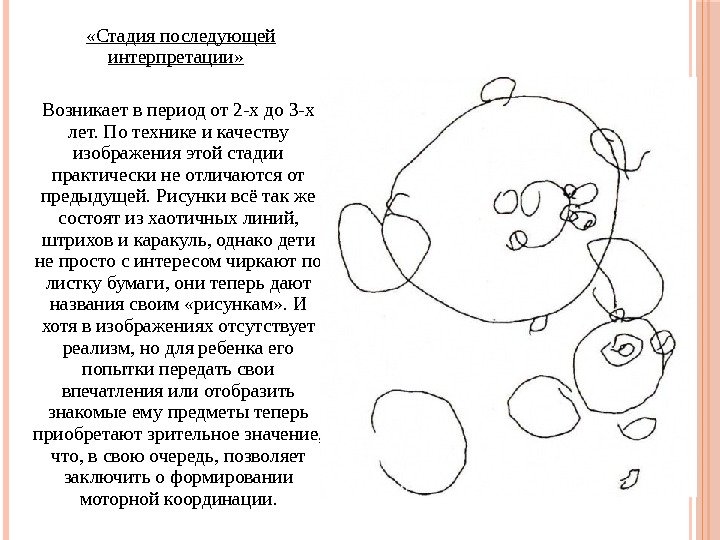 «Стадия последующей интерпретации»

Возникает в период от 2-х до 3-х лет. По технике и качеству изображения этой стадии практически не отличаются от предыдущей. Рисунки всё так же состоят из хаотичных линий, штрихов и каракуль, однако дети не просто с интересом чиркают по листку бумаги, они теперь дают названия своим «рисункам». И хотя в изображениях отсутствует реализм, но для ребенка его попытки передать свои впечатления или отобразить знакомые ему предметы теперь приобретают зрительное значение, что, в свою очередь, позволяет заключить о формировании моторной координации.